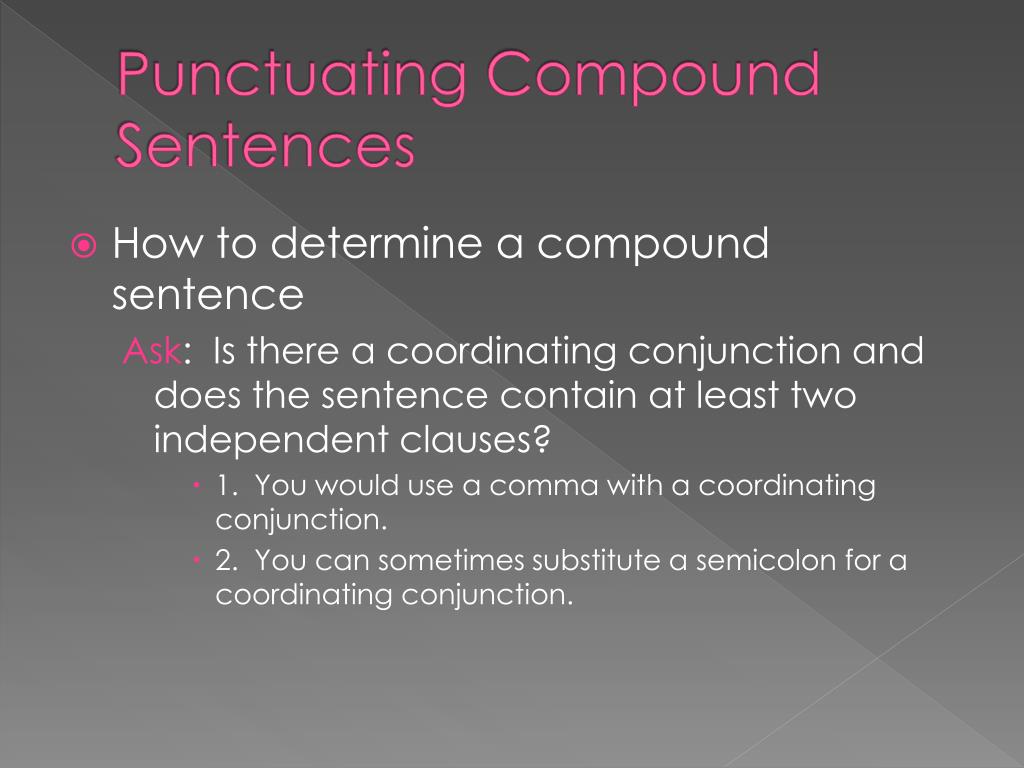 Punctuating Compound Sentences

How to determine a compound sentence

Ask: Is there a coordinating conjunction and does the sentence contain at least two independent clauses?

1. You would use a comma with a coordinating conjunction.

2. You can sometimes substitute a semicolon for a coordinating conjunction.